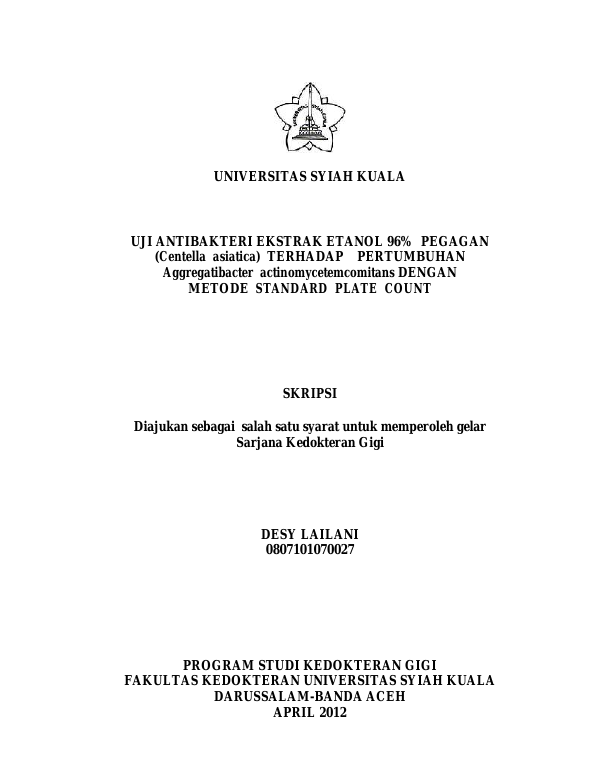 UNIVERSITAS SYIAH KUALA

UJI ANTIBAKTERI EKSTRAK ETANOL 96% PEGAGAN (Centella asiatica) TERHADAP PERTUMBUHAN Aggregatibacter actinomycetemcomitans DENGAN METODE STANDARD PLATE COUNT

SKRIPSI

Diajukan sebagai salah satu syarat untuk memperoleh gelar Sarjana Kedokteran Gigi

DESY LAILANI
0807101070027

PROGRAM STUDI KEDOKTERAN GIGI
FAKULTAS KEDOKTERAN UNIVERSITAS SYIAH KUALA
DARUSSALAM-BANDA ACEH
APRIL 2012